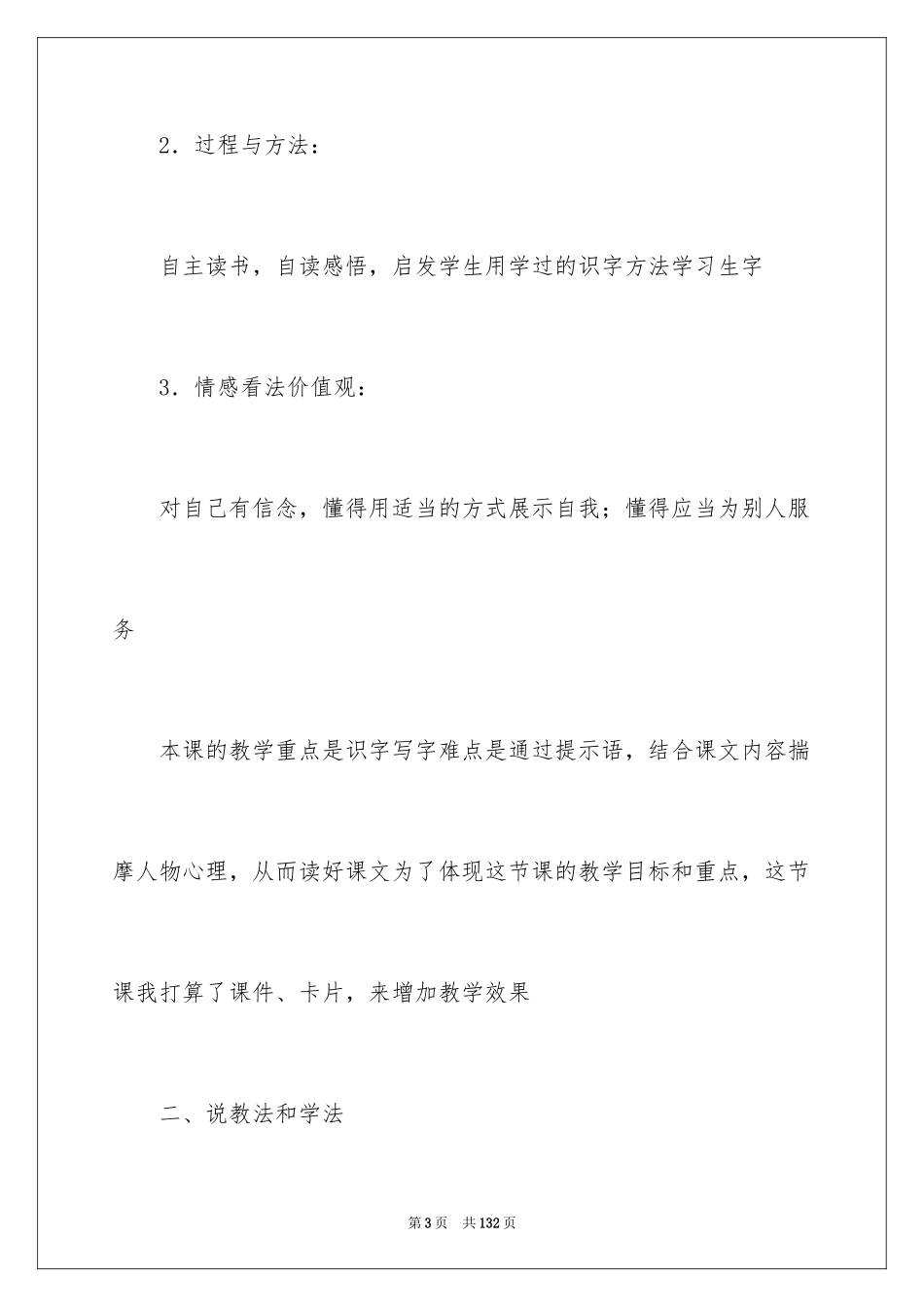 2．过程与方法：

自主读书，自读感悟，启发学生用学过的识字方法学习生字

3．情感看法价值观：

对自己有信念，懂得用适当的方式展示自我；懂得应当为别人服务

本课的教学重点是识字写字难点是通过提示语，结合课文内容揣摩人物心理，从而读好课文为了体现这节课的教学目标和重点，这节课我打算了课件、卡片，来增加教学效果

二、说教法和学法

第3页 共132页